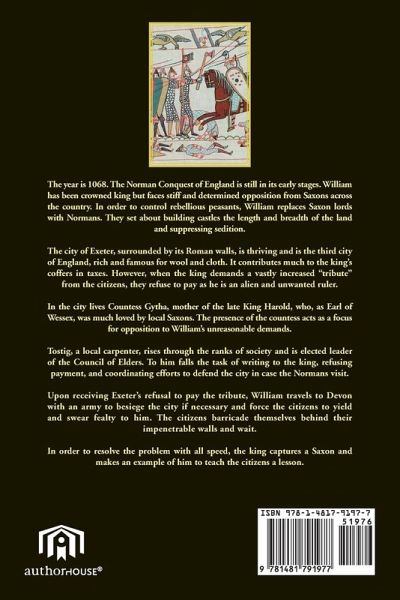 The year is 1068. The Norman Conquest of England is still in its early stages. William has been crowned king but faces stiff and determined opposition from Saxons across the country. In order to control rebellious peasants, William replaces Saxon lords with Normans. They set about building castles the length and breadth of the land and suppressing sedition.

The city of Exeter, surrounded by its Roman walls, is thriving and is the third city of England, rich and famous for wool and cloth. It contributes much to the king's coffers in taxes. However, when the king demands a vastly increased "tribute" from the citizens, they refuse to pay as he is an alien and unwanted ruler.

In the city lives Countess Gytha, mother of the late King Harold, who, as Earl of Wessex, was much loved by local Saxons. The presence of the countess acts as a focus for opposition to William's unreasonable demands.

Tostig, a local carpenter, rises through the ranks of society and is elected leader of the Council of Elders. To him falls the task of writing to the king, refusing payment, and coordinating efforts to defend the city in case the Normans visit.

Upon receiving Exeter's refusal to pay the tribute, William travels to Devon with an army to besiege the city if necessary and force the citizens to yield and swear fealty to him. The citizens barricade themselves behind their impenetrable walls and wait.

In order to resolve the problem with all speed, the king captures a Saxon and makes an example of him to teach the citizens a lesson.

authorHOUSE®

ISBN 978-1-4817-9197-7
51976
9 781481 791977